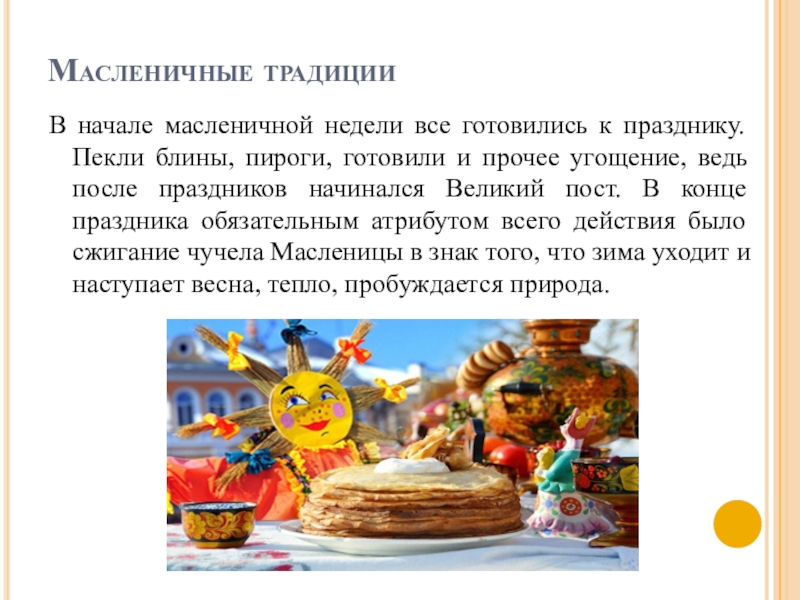 Масленичные традиции

В начале масленичной недели все готовились к празднику. Пекли блины, пироги, готовили и прочее угощение, ведь после праздников начинался Великий пост. В конце праздника обязательным атрибутом всего действия было сжигание чучела Масленицы в знак того, что зима уходит и наступает весна, тепло, пробуждается природа.